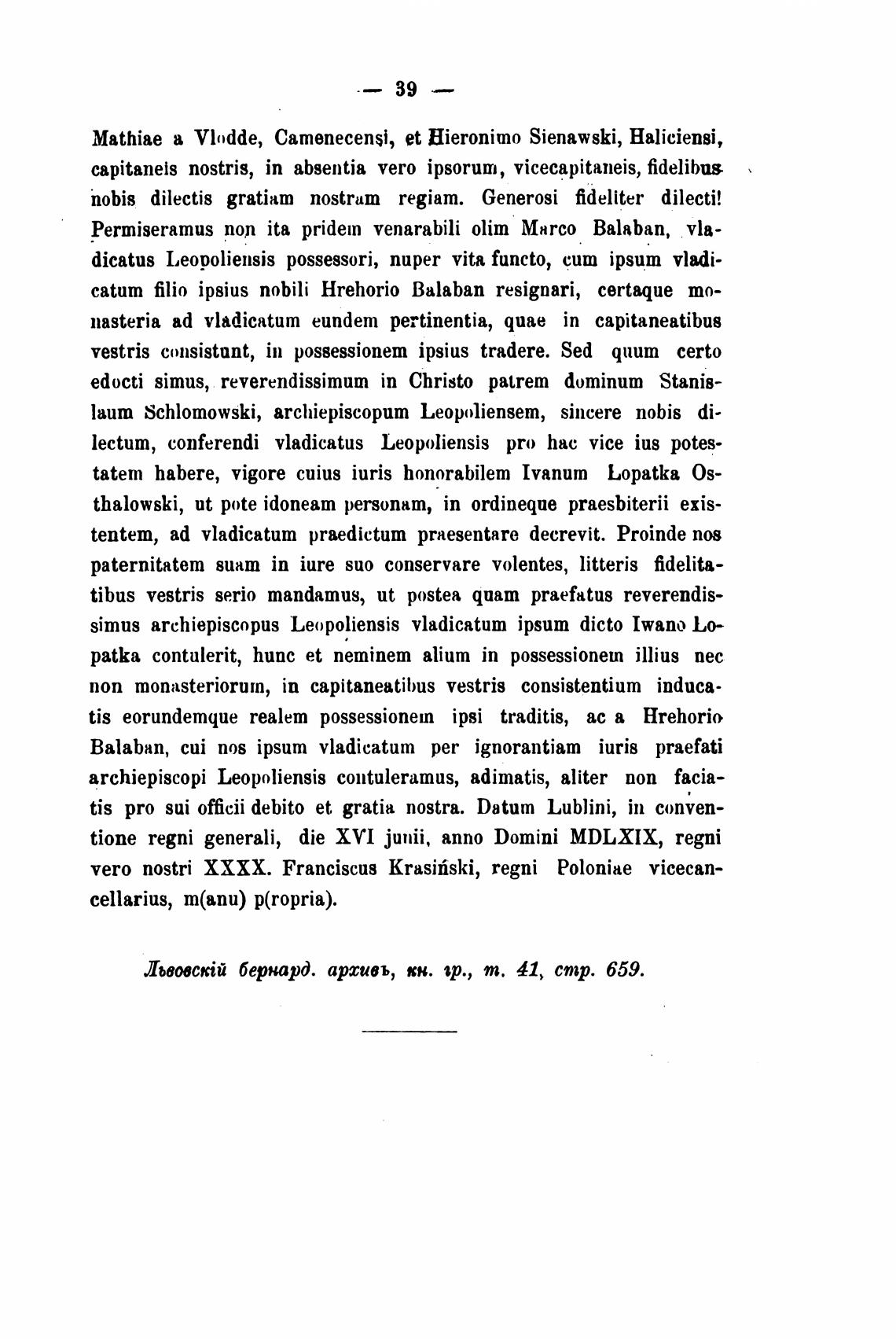 — 39 —

Mathiae a Vlodde, Camenecensi, et Hieronimo Sienawski, Haliciensi, capitaneis nostris, in absentia vero ipsorum, vicecapitaneis, fidelibus nobis dilectis gratiam nostram regiam. Generosi fideliter dilecti! Permiseramus non ita pridem venarabili olim Marco Balaban, vladicatus Leopoliensis possessori, nuper vita functo, cum ipsum vladicatum filio ipsius nobili Hrehorio Balaban resignari, certaque monasteria ad vladicatum eundem pertinentia, quae in capitaneatibus vestris consistunt, in possessionem ipsius tradere. Sed quum certo edocti simus, reverendissimum in Christo patrem dominum Stanislaum Schlomowski, archiepiscopum Leopoliensem, sincere nobis dilectum, conferendi vladicatus Leopoliensis pro hac vice ius potestatem habere, vigore cuius iuris honorabilem Ivanum Lopatka Osthalowski, ut pote idoneam personam, in ordineque praesbiterii existentem, ad vladicatum praedictum praesentare decrevit. Proinde nos paternitatem suam in iure suo conservare volentes, litteris fidelitatibus vestris serio mandamus, ut postea quam praefatus reverendissimus archiepiscopus Leopoliensis vladicatum ipsum dicto Iwano Lopatka contulerit, hunc et neminem alium in possessionem illius nec non monasteriorum, in capitaneatibus vestris consistentium inducatis eorundemque realem possessionem ipsi traditis, ac a Hrehorio Balaban, cui nos ipsum vladicatum per ignorantiam iuris praefati archiepiscopi Leopoliensis contuleramus, adimatis, aliter non faciatis pro sui officii debito et gratia nostra. Datum Lublini, in conventione regni generali, die XVI junii, anno Domini MDLXIX, regni vero nostri XXXX. Franciscus Krasiński, regni Poloniae vicecancellarius, m(anu) p(ropria).

Львовскій бернард. архивъ, кн. гр., т. 41, стр. 659.